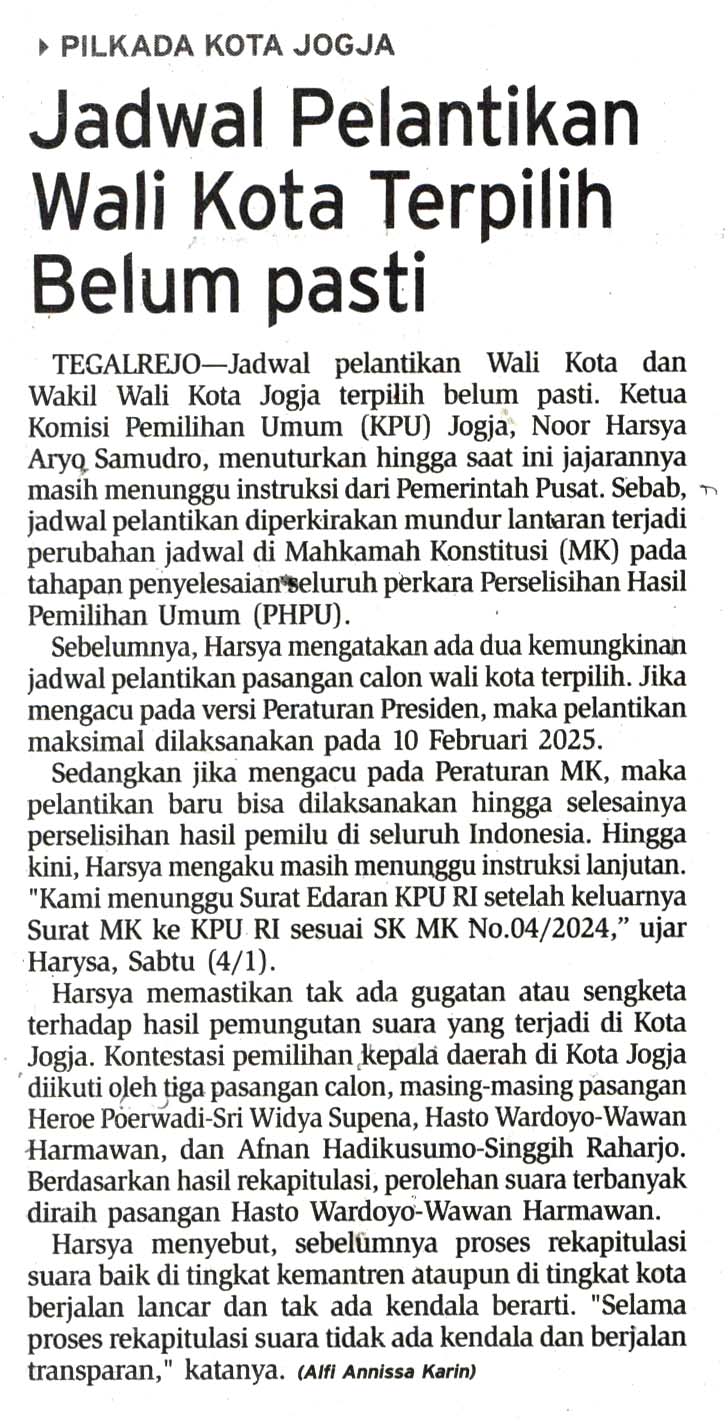 PILKADA KOTA JOGJA

Jadwal Pelantikan Wali Kota Terpilih Belum pasti

TEGALREJO—Jadwal pelantikan Wali Kota dan Wakil Wali Kota Jogja terpilih belum pasti. Ketua Komisi Pemilihan Umum (KPU) Jogja, Noor Harsya Aryo Samudro, menuturkan hingga saat ini jajarannya masih menunggu instruksi dari Pemerintah Pusat. Sebab, jadwal pelantikan diperkirakan mundur lantaran terjadi perubahan jadwal di Mahkamah Konstitusi (MK) pada tahapan penyelesaian seluruh perkara Perselisihan Hasil Pemilihan Umum (PHPU).

Sebelumnya, Harsya mengatakan ada dua kemungkinan jadwal pelantikan pasangan calon wali kota terpilih. Jika mengacu pada versi Peraturan Presiden, maka pelantikan maksimal dilaksanakan pada 10 Februari 2025.

Sedangkan jika mengacu pada Peraturan MK, maka pelantikan baru bisa dilaksanakan hingga selesainya perselisihan hasil pemilu di seluruh Indonesia. Hingga kini, Harsya mengaku masih menunggu instruksi lanjutan. "Kami menunggu Surat Edaran KPU RI setelah keluarnya Surat MK ke KPU RI sesuai SK MK No.04/2024," ujar Harysa, Sabtu (4/1).

Harsya memastikan tak ada gugatan atau sengketa terhadap hasil pemungutan suara yang terjadi di Kota Jogja. Kontestasi pemilihan kepala daerah di Kota Jogja diikuti oleh tiga pasangan calon, masing-masing pasangan Heroe Poerwadi-Sri Widya Supena, Hasto Wardoyo-Wawan Harmawan, dan Afnan Hadikusumo-Singgih Raharjo. Berdasarkan hasil rekapitulasi, perolehan suara terbanyak diraih pasangan Hasto Wardoyo-Wawan Harmawan.

Harsya menyebut, sebelumnya proses rekapitulasi suara baik di tingkat kemantren ataupun di tingkat kota berjalan lancar dan tak ada kendala berarti. "Selama proses rekapitulasi suara tidak ada kendala dan berjalan transparan," katanya. (Alfi Annissa Karin)